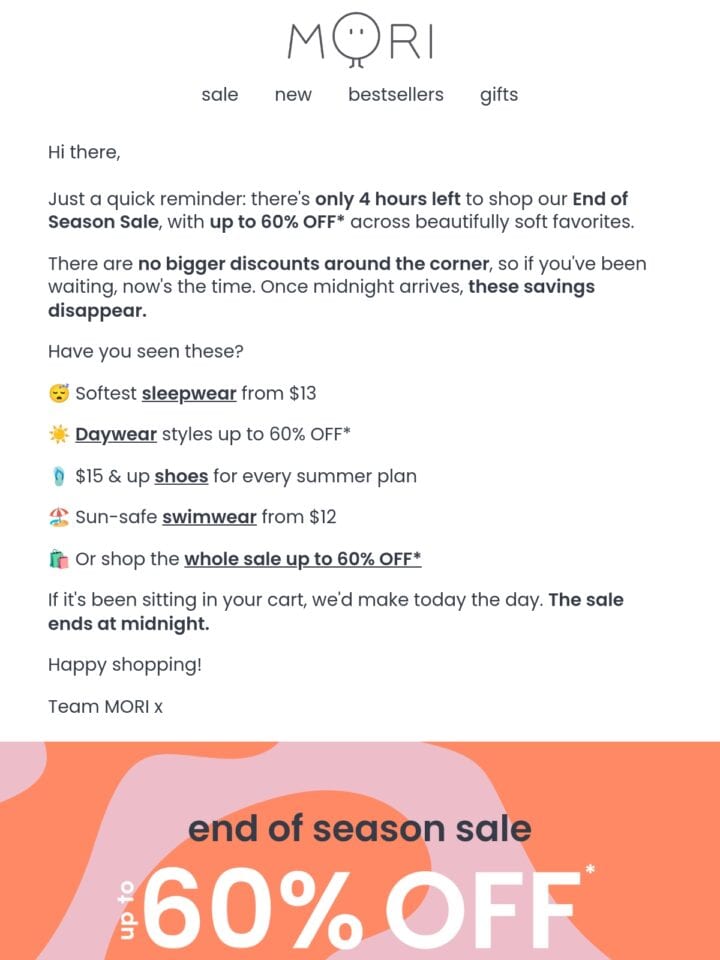 MORI

sale new bestsellers gifts

Hi there,

Just a quick reminder: there's only 4 hours left to shop our End of Season Sale, with up to 60% OFF* across beautifully soft favorites.

There are no bigger discounts around the corner, so if you've been waiting, now's the time. Once midnight arrives, these savings disappear.

Have you seen these?

😴 Softest sleepwear from $13

☀️ Daywear styles up to 60% OFF*

🩴 $15 & up shoes for every summer plan

🏖️ Sun-safe swimwear from $12

🛍️ Or shop the whole sale up to 60% OFF*

If it's been sitting in your cart, we'd make today the day. The sale ends at midnight.

Happy shopping!

Team MORI x

end of season sale

up to 60% OFF*